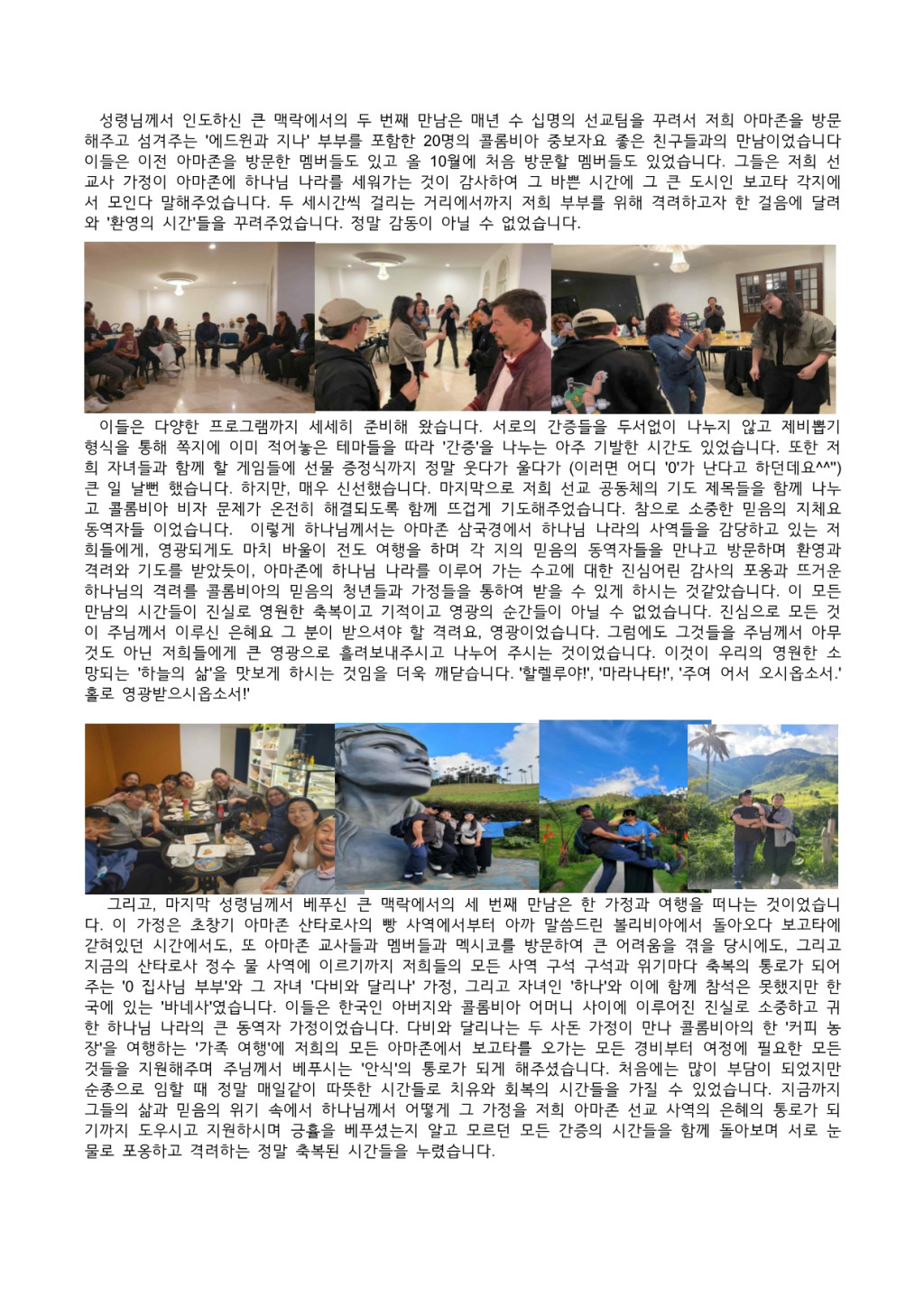 성령님께서 인도하신 큰 맥락에서의 두 번째 만남은 매년 수 십명의 선교팀을 꾸려서 저희 아마존을 방문해주고 섬겨주는 '에드윈과 지나' 부부를 포함한 20명의 콜롬비아 중보자요 좋은 친구들과의 만남이었습니다 이들은 이전 아마존을 방문한 멤버들도 있고 올 10월에 처음 방문할 멤버들도 있었습니다. 그들은 저희 선교사 가정이 아마존에 하나님 나라를 세워가는 것이 감사하여 그 바쁜 시간에 그 큰 도시인 보고타 각지에서 모인다 말해주었습니다. 두 세시간씩 걸리는 거리에서까지 저희 부부를 위해 격려하고자 한 걸음에 달려와 '환영의 시간'들을 꾸려주었습니다. 정말 감동이 아닐 수 없었습니다.

이들은 다양한 프로그램까지 세세히 준비해 왔습니다. 서로의 간증들을 두서없이 나누지 않고 제비뽑기 형식을 통해 쪽지에 이미 적어놓은 테마들을 따라 '간증'을 나누는 아주 기발한 시간도 있었습니다. 또한 저희 자녀들과 함께 할 게임들에 선물 증정식까지 정말 웃다가 울다가 (이러면 어디 '0'가 난다고 하던데요^^") 큰 일 날뻔 했습니다. 하지만, 매우 신선했습니다. 마지막으로 저희 선교 공동체의 기도 제목들을 함께 나누고 콜롬비아 비자 문제가 온전히 해결되도록 함께 뜨겁게 기도해주었습니다. 참으로 소중한 믿음의 지체요 동역자들 이었습니다. 이렇게 하나님께서는 아마존 삼국경에서 하나님 나라의 사역들을 감당하고 있는 저희들에게, 영광되게도 마치 바울이 전도 여행을 하며 각 지의 믿음의 동역자들을 만나고 방문하며 환영과 격려와 기도를 받았듯이, 아마존에 하나님 나라를 이루어 가는 수고에 대한 진심어린 감사의 포옹과 뜨거운 하나님의 격려를 콜롬비아의 믿음의 청년들과 가정들을 통하여 받을 수 있게 하시는 것같았습니다. 이 모든 만남의 시간들이 진실로 영원한 축복이고 기적이고 영광의 순간들이 아닐 수 없었습니다. 진심으로 모든 것이 주님께서 이루신 은혜요 그 분이 받으셔야 할 격려요, 영광이었습니다. 그럼에도 그것들을 주님께서 아무것도 아닌 저희들에게 큰 영광으로 흘려보내주시고 나누어 주시는 것이었습니다. 이것이 우리의 영원한 소망되는 '하늘의 삶'을 맛보게 하시는 것임을 더욱 깨닫습니다. '할렐루야!', '마라나타!', '주여 어서 오시옵소서.' 홀로 영광받으시옵소서!'

그리고, 마지막 성령님께서 베푸신 큰 맥락에서의 세 번째 만남은 한 가정과 여행을 떠나는 것이었습니다. 이 가정은 초창기 아마존 산타로사의 빵 사역에서부터 아까 말씀드린 볼리비아에서 돌아오다 보고타에 갇혀있던 시간에서도, 또 아마존 교사들과 멤버들과 멕시코를 방문하여 큰 어려움을 겪을 당시에도, 그리고 지금의 산타로사 정수 물 사역에 이르기까지 저희들의 모든 사역 구석 구석과 위기마다 축복의 통로가 되어주는 '0 집사님 부부'와 그 자녀 '다비와 달리나' 가정, 그리고 자녀인 '하나'와 이에 함께 참석은 못했지만 한국에 있는 '바네사'였습니다. 이들은 한국인 아버지와 콜롬비아 어머니 사이에 이루어진 진실로 소중하고 귀한 하나님 나라의 큰 동역자 가정이었습니다. 다비와 달리나는 두 사돈 가정이 만나 콜롬비아의 한 '커피 농장'을 여행하는 '가족 여행'에 저희의 모든 아마존에서 보고타를 오가는 모든 경비부터 여정에 필요한 모든 것들을 지원해주며 주님께서 베푸시는 '안식'의 통로가 되게 해주셨습니다. 처음에는 많이 부담이 되었지만 순종으로 임할 때 정말 매일같이 따뜻한 시간들로 치유와 회복의 시간들을 가질 수 있었습니다. 지금까지 그들의 삶과 믿음의 위기 속에서 하나님께서 어떻게 그 가정을 저희 아마존 선교 사역의 은혜의 통로가 되기까지 도우시고 지원하시며 긍휼을 베푸셨는지 알고 모르던 모든 간증의 시간들을 함께 돌아보며 서로 눈물로 포옹하고 격려하는 정말 축복된 시간들을 누렸습니다.